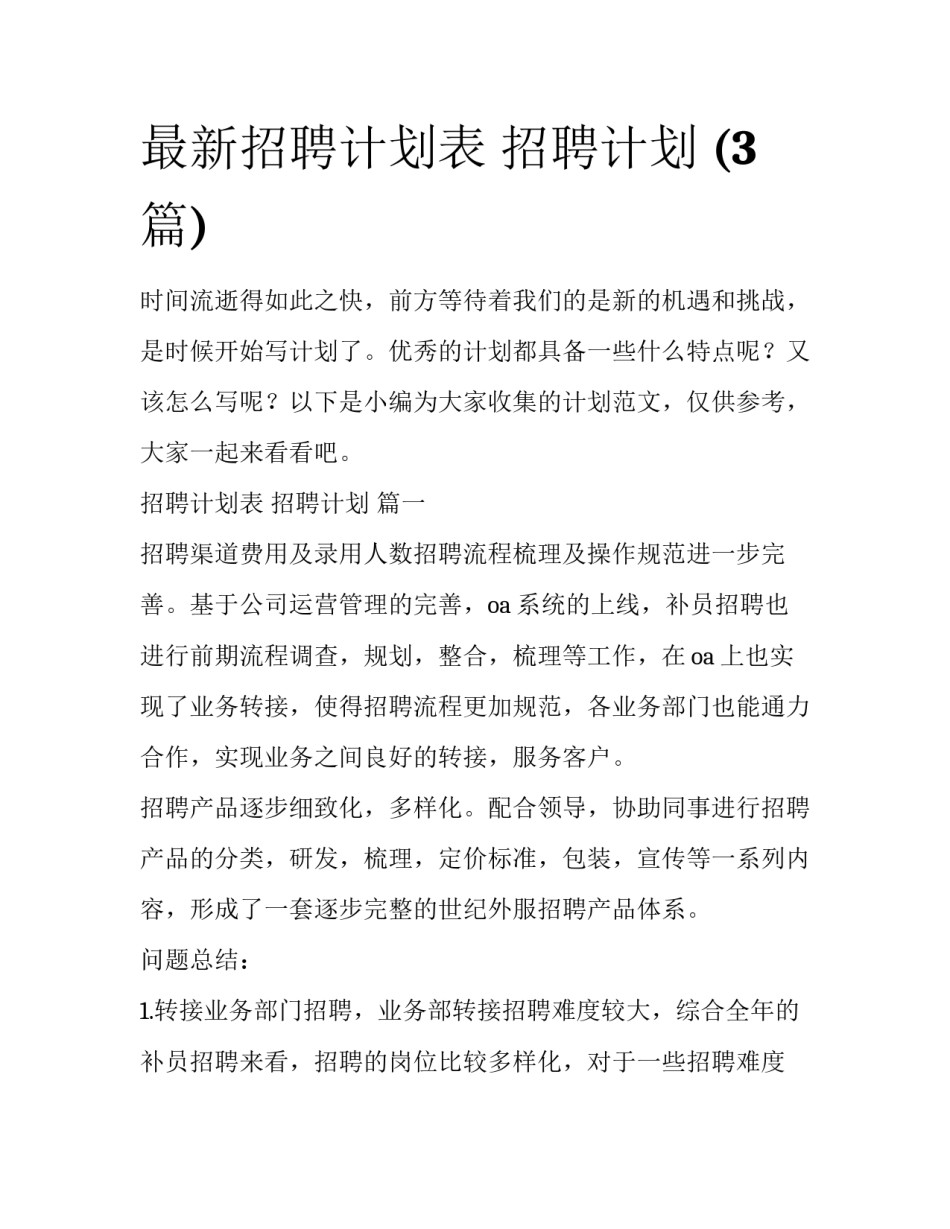 最新招聘计划表 招聘计划 (3篇)

时间流逝得如此之快，前方等待着我们的是新的机遇和挑战，是时候开始写计划了。优秀的计划都具备一些什么特点呢？又该怎么写呢？以下是小编为大家收集的计划范文，仅供参考，大家一起来看看吧。

招聘计划表 招聘计划 篇一

招聘渠道费用及录用人数招聘流程梳理及操作规范进一步完善。基于公司运营管理的完善，oa 系统的上线，补员招聘也进行前期流程调查，规划，整合，梳理等工作，在 oa 上也实现了业务转接，使得招聘流程更加规范，各业务部门也能通力合作，实现业务之间良好的转接，服务客户。

招聘产品逐步细致化，多样化。配合领导，协助同事进行招聘产品的分类，研发，梳理，定价标准，包装，宣传等一系列内容，形成了一套逐步完整的世纪外服招聘产品体系。

问题总结：

1.转接业务部门招聘，业务部转接招聘难度较大，综合全年的补员招聘来看，招聘的岗位比较多样化，对于一些招聘难度